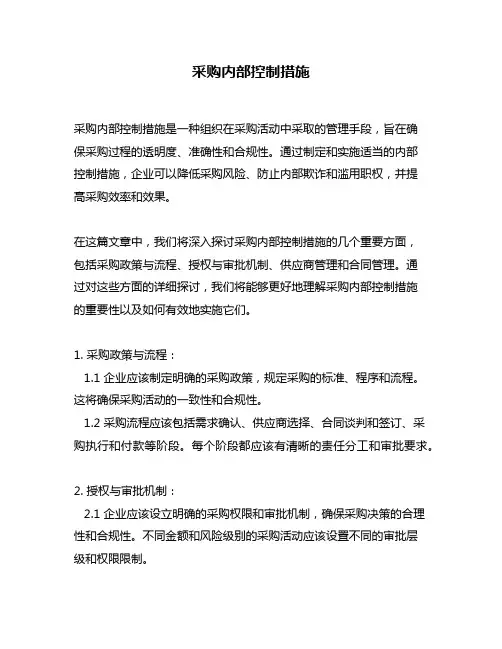 采购内部控制措施

采购内部控制措施是一种组织在采购活动中采取的管理手段，旨在确保采购过程的透明度、准确性和合规性。通过制定和实施适当的内部控制措施，企业可以降低采购风险、防止内部欺诈和滥用职权，并提高采购效率和效果。

在这篇文章中，我们将深入探讨采购内部控制措施的几个重要方面，包括采购政策与流程、授权与审批机制、供应商管理和合同管理。通过对这些方面的详细探讨，我们将能够更好地理解采购内部控制措施的重要性以及如何有效地实施它们。

1. 采购政策与流程：

1.1 企业应该制定明确的采购政策，规定采购的标准、程序和流程。这将确保采购活动的一致性和合规性。

1.2 采购流程应该包括需求确认、供应商选择、合同谈判和签订、采购执行和付款等阶段。每个阶段都应该有清晰的责任分工和审批要求。

2. 授权与审批机制：

2.1 企业应该设立明确的采购权限和审批机制，确保采购决策的合理性和合规性。不同金额和风险级别的采购活动应该设置不同的审批层级和权限限制。